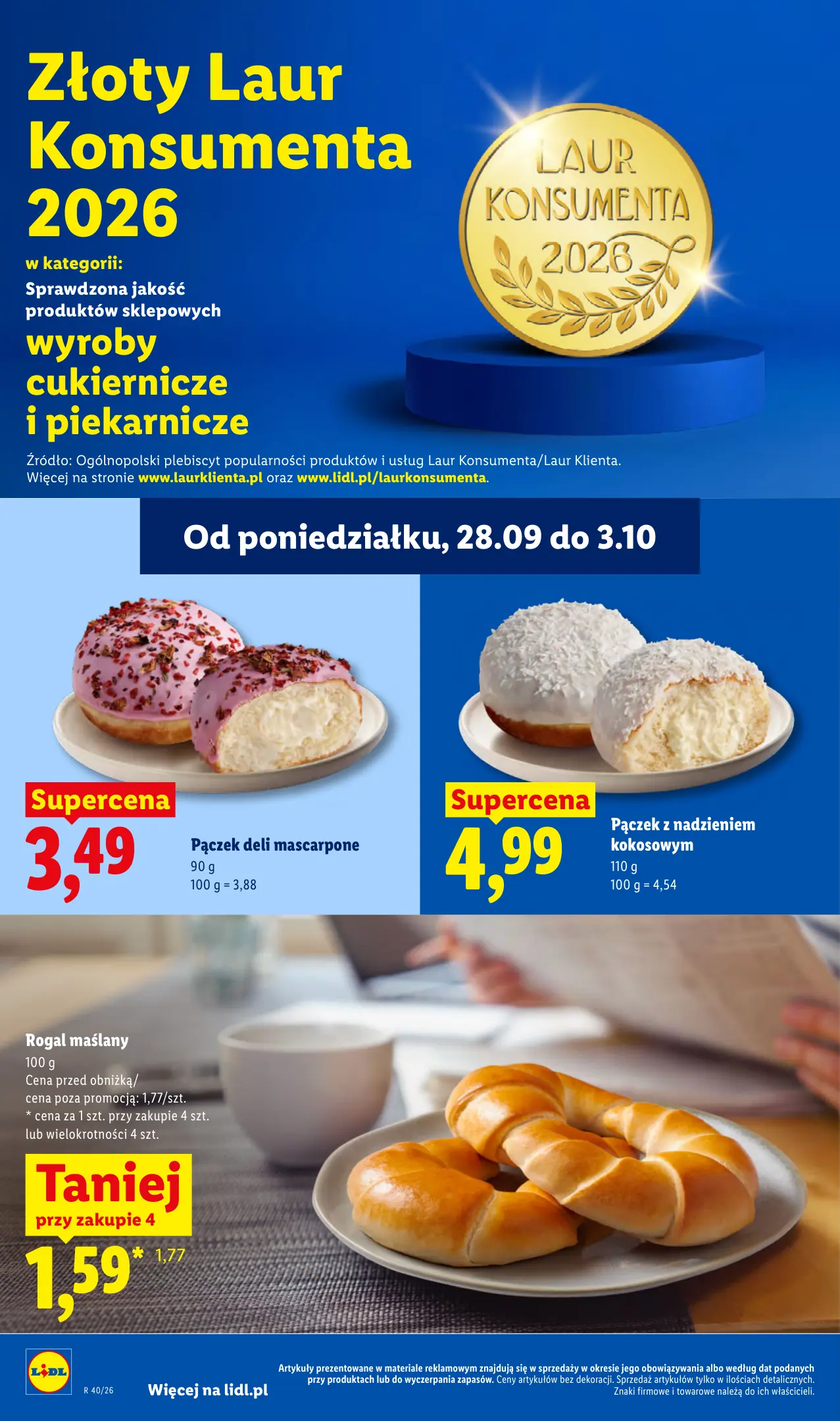 Złoty Laur Konsumenta 2026

w kategorii:
Sprawdzona jakość produktów sklepowych
wyroby cukiernicze i piekarnicze

LAUR KONSUMENTA 2026

Źródło: Ogólnopolski plebiscyt popularności produktów i usług Laur Konsumenta/Laur Klienta. Więcej na stronie www.laurklienta.pl oraz www.lidl.pl/laurkonsumenta.

Od poniedziałku, 28.09 do 3.10

Supercena
3,49
Pączek deli mascarpone
90 g
100 g = 3,88

Supercena
4,99
Pączek z nadzieniem kokosowym
110 g
100 g = 4,54

Rogal maślany
100 g
Cena przed obniżką/
cena poza promocją: 1,77/szt.
* cena za 1 szt. przy zakupie 4 szt.
lub wielokrotności 4 szt.

Taniej
przy zakupie 4
1,59* 1,77

LIDL
R 40/26
Więcej na lidl.pl

Artykuły prezentowane w materiale reklamowym znajdują się w sprzedaży w okresie jego obowiązywania albo według dat podanych przy produktach lub do wyczerpania zapasów. Ceny artykułów bez dekoracji. Sprzedaż artykułów tylko w ilościach detalicznych. Znaki firmowe i towarowe należą do ich właścicieli.